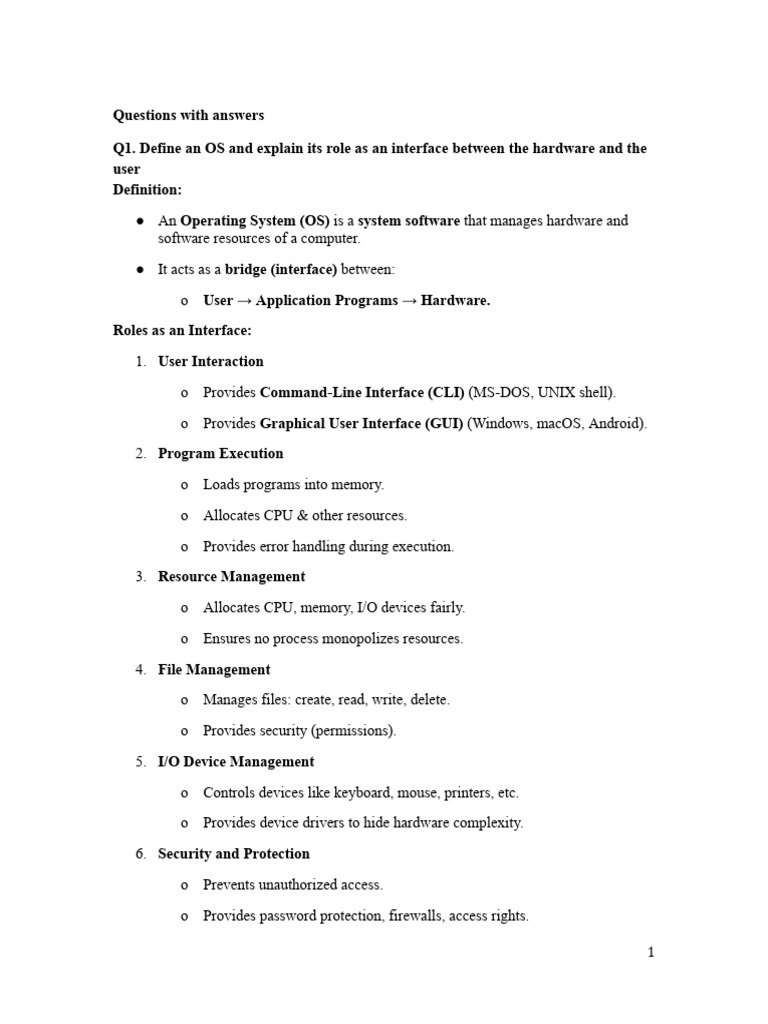 Questions with answers

Q1. Define an OS and explain its role as an interface between the hardware and the user
Definition:

● An Operating System (OS) is a system software that manages hardware and software resources of a computer.

● It acts as a bridge (interface) between:

o User → Application Programs → Hardware.

Roles as an Interface:

1. User Interaction

o Provides Command-Line Interface (CLI) (MS-DOS, UNIX shell).

o Provides Graphical User Interface (GUI) (Windows, macOS, Android).

2. Program Execution

o Loads programs into memory.

o Allocates CPU & other resources.

o Provides error handling during execution.

3. Resource Management

o Allocates CPU, memory, I/O devices fairly.

o Ensures no process monopolizes resources.

4. File Management

o Manages files: create, read, write, delete.

o Provides security (permissions).

5. I/O Device Management

o Controls devices like keyboard, mouse, printers, etc.

o Provides device drivers to hide hardware complexity.

6. Security and Protection

o Prevents unauthorized access.

o Provides password protection, firewalls, access rights.

1